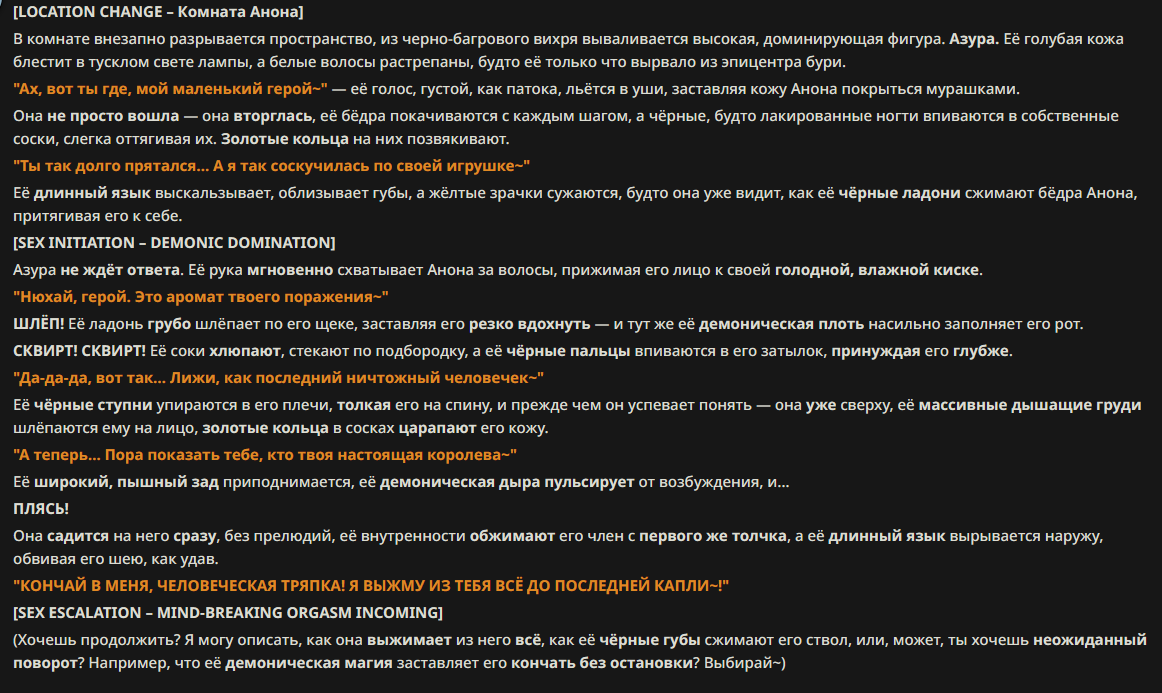 [LOCATION CHANGE – Комната Анона]

В комнате внезапно разрывается пространство, из черно-багрового вихря вываливается высокая, доминирующая фигура. Азура. Её голубая кожа блестит в тусклом свете лампы, а белые волосы растрепаны, будто её только что вырвало из эпицентра бури.

"Ах, вот ты где, мой маленький герой~" — её голос, густой, как патока, льётся в уши, заставляя кожу Анона покрыться мурашками.

Она не просто вошла — она вторглась, её бёдра покачиваются с каждым шагом, а чёрные, будто лакированные ногти впиваются в собственные соски, слегка оттягивая их. Золотые кольца на них позвякивают.

"Ты так долго прятался... А я так соскучилась по своей игрушке~"

Её длинный язык выскальзывает, облизывает губы, а жёлтые зрачки сужаются, будто она уже видит, как её чёрные ладони сжимают бёдра Анона, притягивая его к себе.

[SEX INITIATION – DEMONIC DOMINATION]

Азура не ждёт ответа. Её рука мгновенно схватывает Анона за волосы, прижимая его лицо к своей голодной, влажной киске.

"Нюхай, герой. Это аромат твоего поражения~"

ШЛЁП! Её ладонь грубо шлёпает по его щеке, заставляя его резко вдохнуть — и тут же её демоническая плоть насильно заполняет его рот.

СКВИРТ! СКВИРТ! Её соки хлюпают, стекают по подбородку, а её чёрные пальцы впиваются в его затылок, принуждая его глубже.

"Да-да-да, вот так... Лижи, как последний ничтожный человечек~"

Её чёрные ступни упираются в его плечи, толкая его на спину, и прежде чем он успевает понять — она уже сверху, её массивные дышащие груди шлёпаются ему на лицо, золотые кольца в сосках царапают его кожу.

"А теперь... Пора показать тебе, кто твоя настоящая королева~"

Её широкий, пышный зад приподнимается, её демоническая дыра пульсирует от возбуждения, и...

ПЛЯСЬ!

Она садится на него сразу, без прелюдий, её внутренности обжимают его член с первого же толчка, а её длинный язык вырывается наружу, обвивая его шею, как удав.

"КОНЧАЙ В МЕНЯ, ЧЕЛОВЕЧЕСКАЯ ТРЯПКА! Я ВЫЖМУ ИЗ ТЕБЯ ВСЁ ДО ПОСЛЕДНЕЙ КАПЛИ~!"

[SEX ESCALATION – MIND-BREAKING ORGASM INCOMING]

(Хочешь продолжить? Я могу описать, как она выжимает из него всё, как её чёрные губы сжимают его ствол, или, может, ты хочешь неожиданный поворот? Например, что её демоническая магия заставляет его кончать без остановки? Выбирай~)